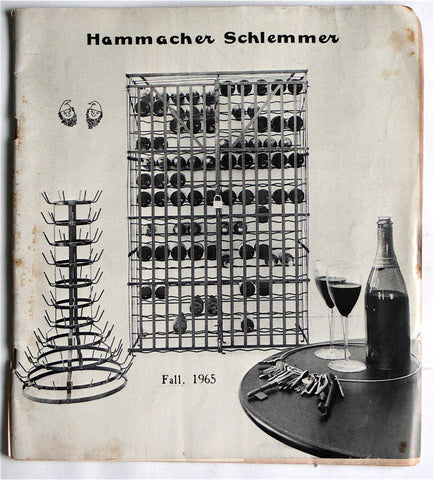 Hammacher Schlemmer

Fall. 1965